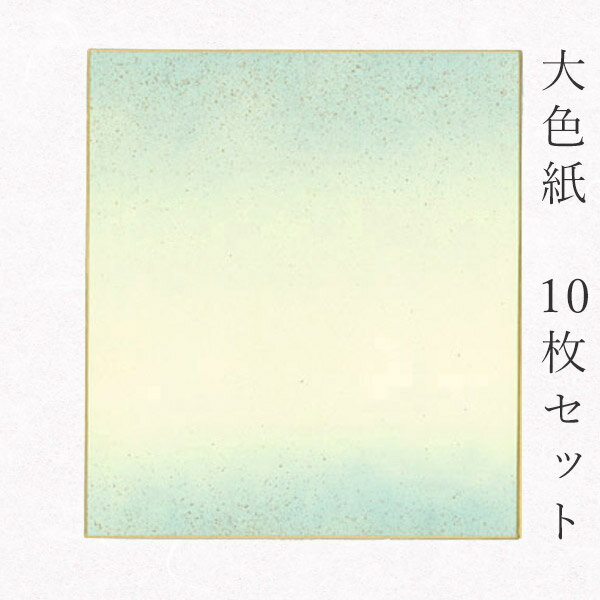 大色紙　10枚セット